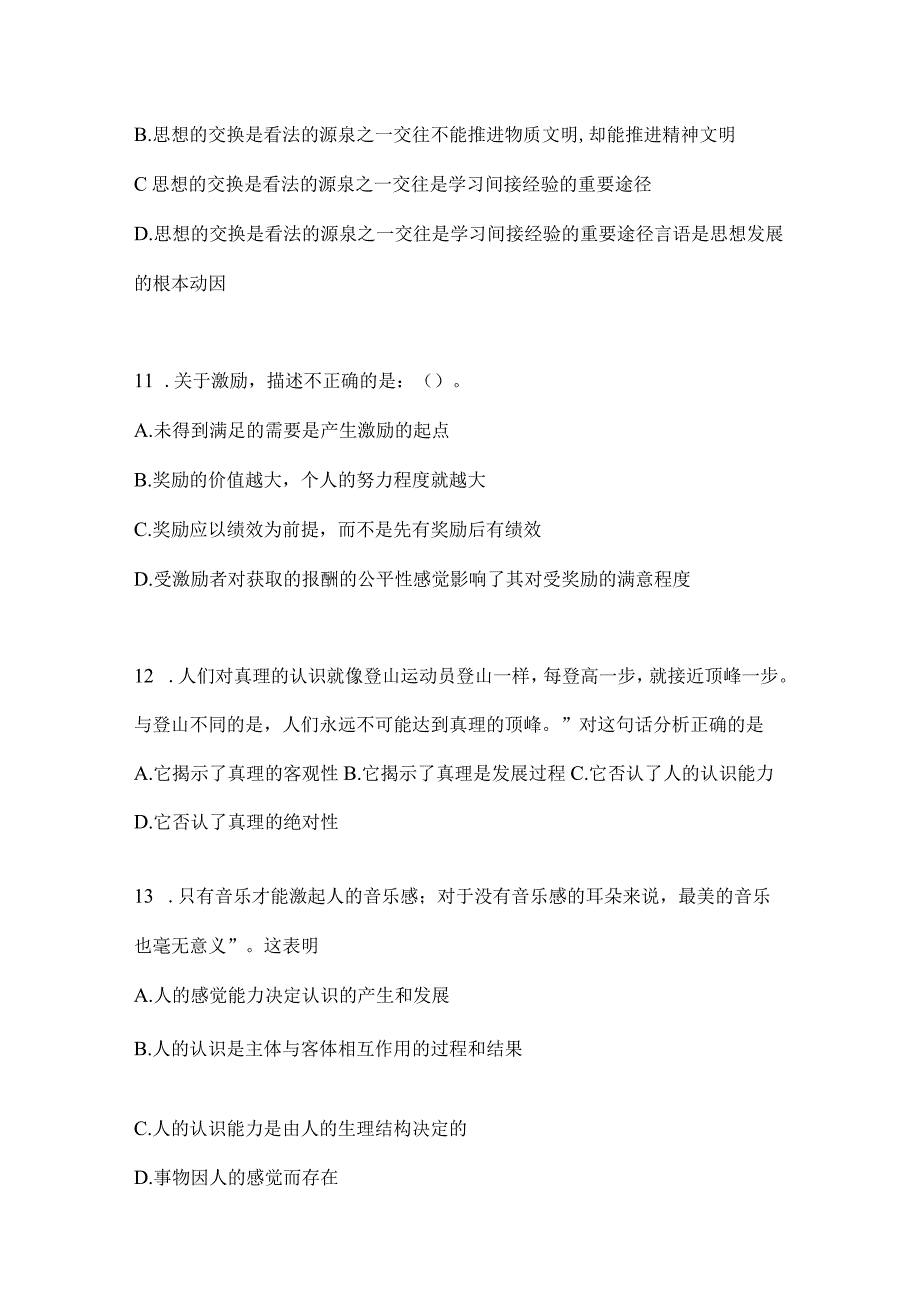 B.思想的交换是看法的源泉之一交往不能推进物质文明,却能推进精神文明

C 思想的交换是看法的源泉之一交往是学习间接经验的重要途径

D.思想的交换是看法的源泉之一交往是学习间接经验的重要途径言语是思想发展的根本动因

11 .关于激励，描述不正确的是：（）。

A.未得到满足的需要是产生激励的起点

B.奖励的价值越大，个人的努力程度就越大

C.奖励应以绩效为前提，而不是先有奖励后有绩效

D.受激励者对获取的报酬的公平性感觉影响了其对受奖励的满意程度

12 .人们对真理的认识就像登山运动员登山一样，每登高一步，就接近顶峰一步。与登山不同的是，人们永远不可能达到真理的顶峰。”对这句话分析正确的是

A.它揭示了真理的客观性 B.它揭示了真理是发展过程 C.它否认了人的认识能力

D.它否认了真理的绝对性

13 .只有音乐才能激起人的音乐感；对于没有音乐感的耳朵来说，最美的音乐也毫无意义”。这表明

A.人的感觉能力决定认识的产生和发展

B.人的认识是主体与客体相互作用的过程和结果

C.人的认识能力是由人的生理结构决定的

D.事物因人的感觉而存在